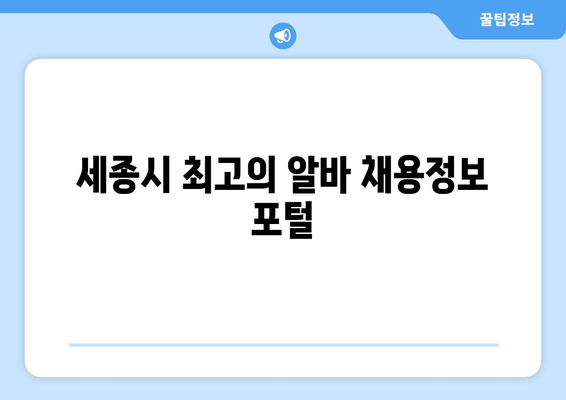 꿀팁정보

세종시 최고의 알바 채용정보 포털